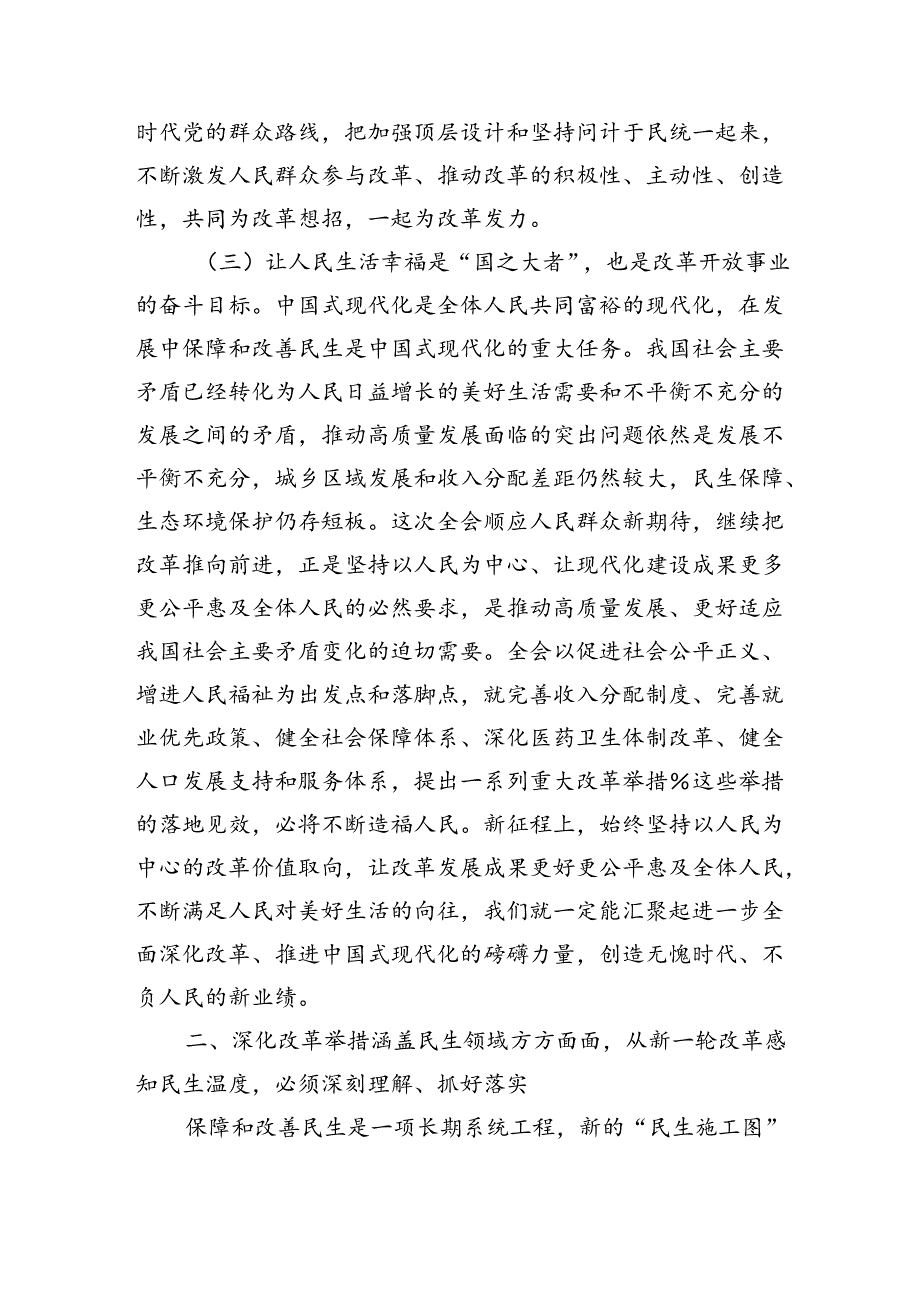 时代党的群众路线，把加强顶层设计和坚持问计于民统一起来，不断激发人民群众参与改革、推动改革的积极性、主动性、创造性，共同为改革想招，一起为改革发力。

（三）让人民生活幸福是“国之大者”，也是改革开放事业的奋斗目标。中国式现代化是全体人民共同富裕的现代化，在发展中保障和改善民生是中国式现代化的重大任务。我国社会主要矛盾已经转化为人民日益增长的美好生活需要和不平衡不充分的发展之间的矛盾，推动高质量发展面临的突出问题依然是发展不平衡不充分，城乡区域发展和收入分配差距仍然较大，民生保障、生态环境保护仍存短板。这次全会顺应人民群众新期待，继续把改革推向前进，正是坚持以人民为中心、让现代化建设成果更多更公平惠及全体人民的必然要求，是推动高质量发展、更好适应我国社会主要矛盾变化的迫切需要。全会以促进社会公平正义、增进人民福祉为出发点和落脚点，就完善收入分配制度、完善就业优先政策、健全社会保障体系、深化医药卫生体制改革、健全人口发展支持和服务体系，提出一系列重大改革举措%这些举措的落地见效，必将不断造福人民。新征程上，始终坚持以人民为中心的改革价值取向，让改革发展成果更好更公平惠及全体人民，不断满足人民对美好生活的向往，我们就一定能汇聚起进一步全面深化改革、推进中国式现代化的磅礴力量，创造无愧时代、不负人民的新业绩。

二、深化改革举措涵盖民生领域方方面面，从新一轮改革感知民生温度，必须深刻理解、抓好落实

保障和改善民生是一项长期系统工程，新的“民生施工图”